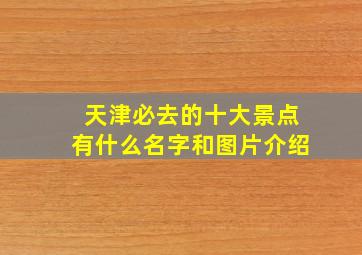 天津必去的十大景点
有什么名字和图片介绍